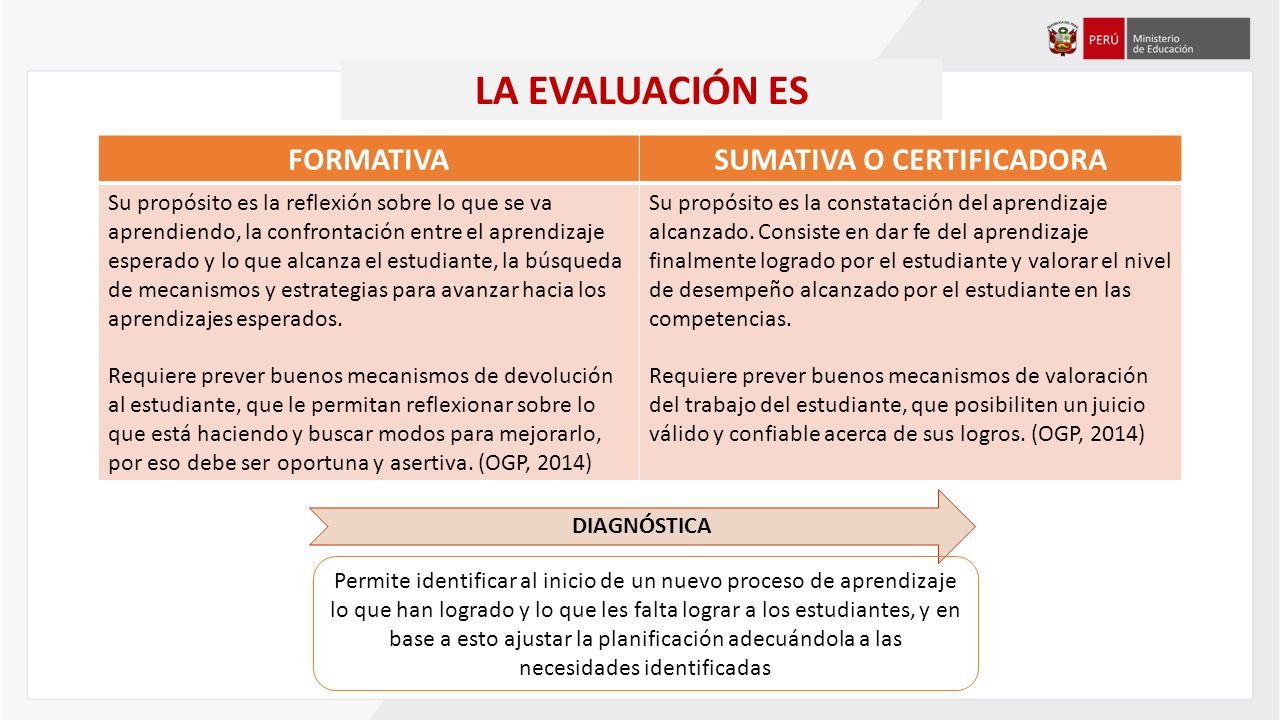 PERÚ Ministerio de Educación

LA EVALUACIÓN ES

| FORMATIVA | SUMATIVA O CERTIFICADORA |
|---|---|
| Su propósito es la reflexión sobre lo que se va aprendiendo, la confrontación entre el aprendizaje esperado y lo que alcanza el estudiante, la búsqueda de mecanismos y estrategias para avanzar hacia los aprendizajes esperados. Requiere prever buenos mecanismos de devolución al estudiante, que le permitan reflexionar sobre lo que está haciendo y buscar modos para mejorarlo, por eso debe ser oportuna y asertiva. (OGP, 2014) | Su propósito es la constatación del aprendizaje alcanzado. Consiste en dar fe del aprendizaje finalmente logrado por el estudiante y valorar el nivel de desempeño alcanzado por el estudiante en las competencias. Requiere prever buenos mecanismos de valoración del trabajo del estudiante, que posibiliten un juicio válido y confiable acerca de sus logros. (OGP, 2014) |

DIAGNÓSTICA

Permite identificar al inicio de un nuevo proceso de aprendizaje lo que han logrado y lo que les falta lograr a los estudiantes, y en base a esto ajustar la planificación adecuándola a las necesidades identificadas